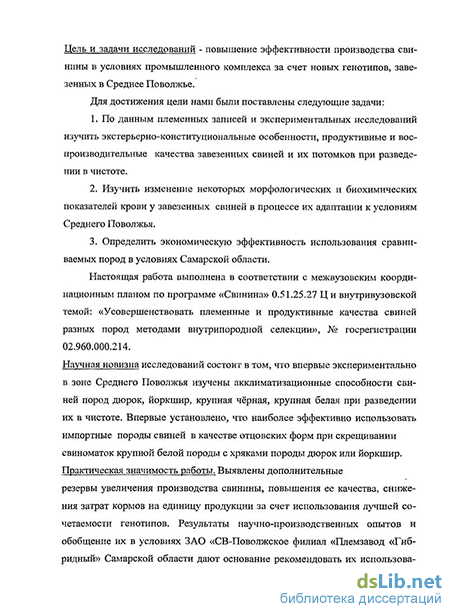 Цель и задачи исследований - повышение эффективности производства свинины в условиях промышленного комплекса за счет новых генотипов, завезенных в Среднее Поволжье.

Для достижения цели нами были поставлены следующие задачи:

1. По данным племенных записей и экспериментальных исследований изучить экстерьерно-конституциональные особенности, продуктивные и воспроизводительные качества завезенных свиней и их потомков при разведении в чистоте.

2. Изучить изменение некоторых морфологических и биохимических показателей крови у завезенных свиней в процессе их адаптации к условиям Среднего Поволжья.

3. Определить экономическую эффективность использования сравниваемых пород в условиях Самарской области.

Настоящая работа выполнена в соответствии с межвузовским координационным планом по программе «Свинина» 0.51.25.27 Ц и внутривузовской темой: «Усовершенствовать племенные и продуктивные качества свиней разных пород методами внутрипородной селекции», № госрегистрации 02.960.000.214.

Научная новизна исследований состоит в том, что впервые экспериментально в зоне Среднего Поволжья изучены акклиматизационные способности свиней пород дюрок, йоркшир, крупная чёрная, крупная белая при разведении их в чистоте. Впервые установлено, что наиболее эффективно использовать импортные породы свиней в качестве отцовских форм при скрещивании свиноматок крупной белой породы с хряками породы дюрок или йоркшир.

Практическая значимость работы. Выявлены дополнительные резервы увеличения производства свинины, повышения ее качества, снижения затрат кормов на единицу продукции за счет использования лучшей сочетаемости генотипов. Результаты научно-производственных опытов и обобщение их в условиях ЗАО «СВ-Поволжское филиал «Племзавод «Гибридный» Самарской области дают основание рекомендовать их использова-

dsLib.net
библиотека диссертаций